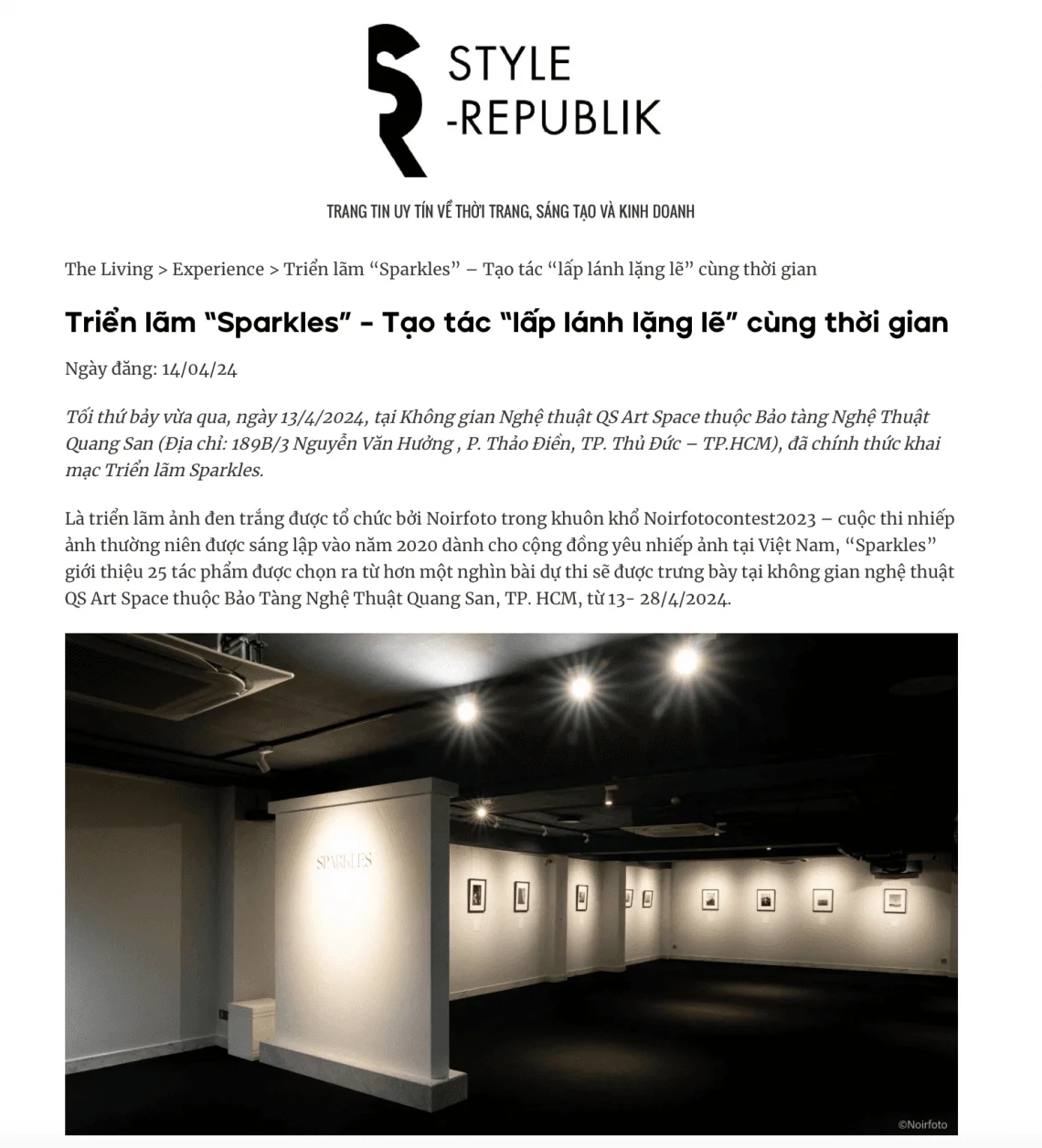 STYLE
-REPUBLIK

TRANG TIN UY TÍN VỀ THỜI TRANG, SÁNG TẠO VÀ KINH DOANH

The Living > Experience > Triển lãm “Sparkles” – Tạo tác “lấp lánh lặng lẽ” cùng thời gian

Triển lãm “Sparkles” - Tạo tác “lấp lánh lặng lẽ” cùng thời gian

Ngày đăng: 14/04/24

Tối thứ bảy vừa qua, ngày 13/4/2024, tại Không gian Nghệ thuật QS Art Space thuộc Bảo tàng Nghệ Thuật Quang San (Địa chỉ: 189B/3 Nguyễn Văn Hưởng , P. Thảo Điền, TP. Thủ Đức – TP.HCM), đã chính thức khai mạc Triển lãm Sparkles.

Là triển lãm ảnh đen trắng được tổ chức bởi Noirfoto trong khuôn khổ Noirfotocontest2023 – cuộc thi nhiếp ảnh thường niên được sáng lập vào năm 2020 dành cho cộng đồng yêu nhiếp ảnh tại Việt Nam, “Sparkles” giới thiệu 25 tác phẩm được chọn ra từ hơn một nghìn bài dự thi sẽ được trưng bày tại không gian nghệ thuật QS Art Space thuộc Bảo Tàng Nghệ Thuật Quang San, TP. HCM, từ 13- 28/4/2024.

SPARKLES

©Noirfoto